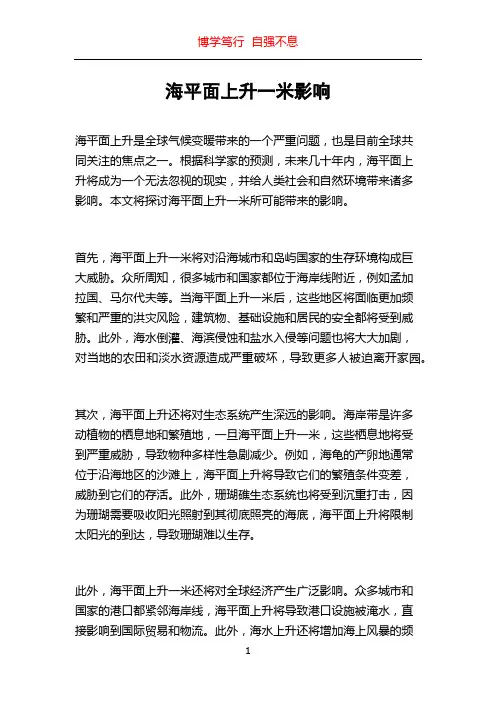 博学笃行 自强不息

海平面上升一米影响

海平面上升是全球气候变暖带来的一个严重问题，也是目前全球共同关注的焦点之一。根据科学家的预测，未来几十年内，海平面上升将成为一个无法忽视的现实，并给人类社会和自然环境带来诸多影响。本文将探讨海平面上升一米所可能带来的影响。

首先，海平面上升一米将对沿海城市和岛屿国家的生存环境构成巨大威胁。众所周知，很多城市和国家都位于海岸线附近，例如孟加拉国、马尔代夫等。当海平面上升一米后，这些地区将面临更加频繁和严重的洪灾风险，建筑物、基础设施和居民的安全都将受到威胁。此外，海水倒灌、海滨侵蚀和盐水入侵等问题也将大大加剧，对当地的农田和淡水资源造成严重破坏，导致更多人被迫离开家园。

其次，海平面上升还将对生态系统产生深远的影响。海岸带是许多动植物的栖息地和繁殖地，一旦海平面上升一米，这些栖息地将受到严重威胁，导致物种多样性急剧减少。例如，海龟的产卵地通常位于沿海地区的沙滩上，海平面上升将导致它们的繁殖条件变差，威胁到它们的存活。此外，珊瑚礁生态系统也将受到沉重打击，因为珊瑚需要吸收阳光照射到其彻底照亮的海底，海平面上升将限制太阳光的到达，导致珊瑚难以生存。

此外，海平面上升一米还将对全球经济产生广泛影响。众多城市和国家的港口都紧邻海岸线，海平面上升将导致港口设施被淹水，直接影响到国际贸易和物流。此外，海水上升还将增加海上风暴的频

1